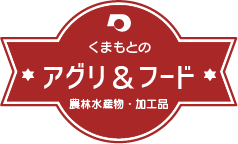 くまもとの

アグリ＆フード

農林水産物・加工品